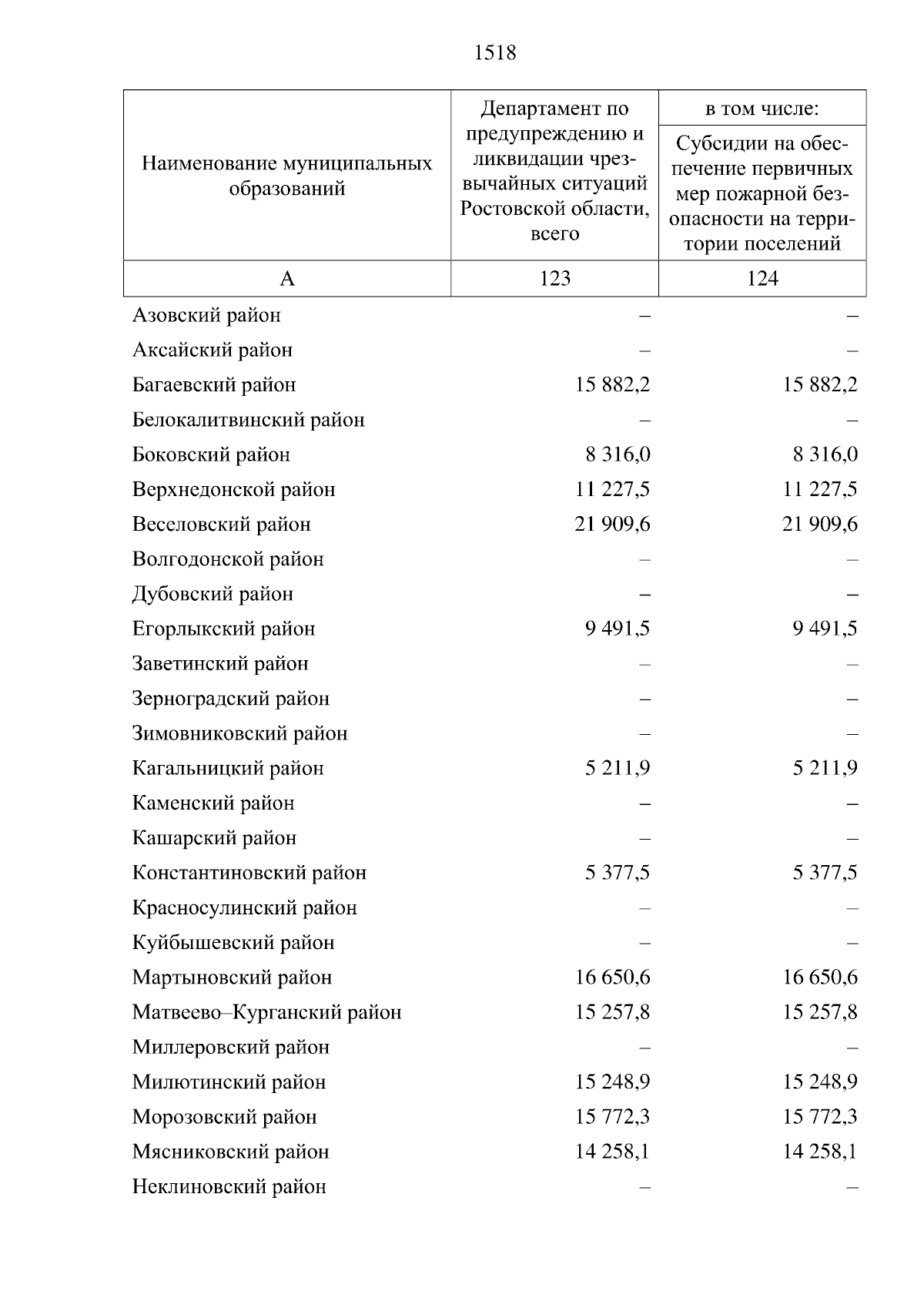 1518

| Наименование муниципальных образований | Департамент по предупреждению и ликвидации чрезвычайных ситуаций Ростовской области, всего | в том числе: Субсидии на обеспечение первичных мер пожарной безопасности на территории поселений |
|---|---|---|
| А | 123 | 124 |
| Азовский район | – | – |
| Аксайский район | – | – |
| Багаевский район | 15 882,2 | 15 882,2 |
| Белокалитвинский район | – | – |
| Боковский район | 8 316,0 | 8 316,0 |
| Верхнедонской район | 11 227,5 | 11 227,5 |
| Веселовский район | 21 909,6 | 21 909,6 |
| Волгодонской район | – | – |
| Дубовский район | – | – |
| Егорлыкский район | 9 491,5 | 9 491,5 |
| Заветинский район | – | – |
| Зерноградский район | – | – |
| Зимовниковский район | – | – |
| Кагальницкий район | 5 211,9 | 5 211,9 |
| Каменский район | – | – |
| Кашарский район | – | – |
| Константиновский район | 5 377,5 | 5 377,5 |
| Красносулинский район | – | – |
| Куйбышевский район | – | – |
| Мартыновский район | 16 650,6 | 16 650,6 |
| Матвеево–Курганский район | 15 257,8 | 15 257,8 |
| Миллеровский район | – | – |
| Милютинский район | 15 248,9 | 15 248,9 |
| Морозовский район | 15 772,3 | 15 772,3 |
| Мясниковский район | 14 258,1 | 14 258,1 |
| Неклиновский район | – | – |